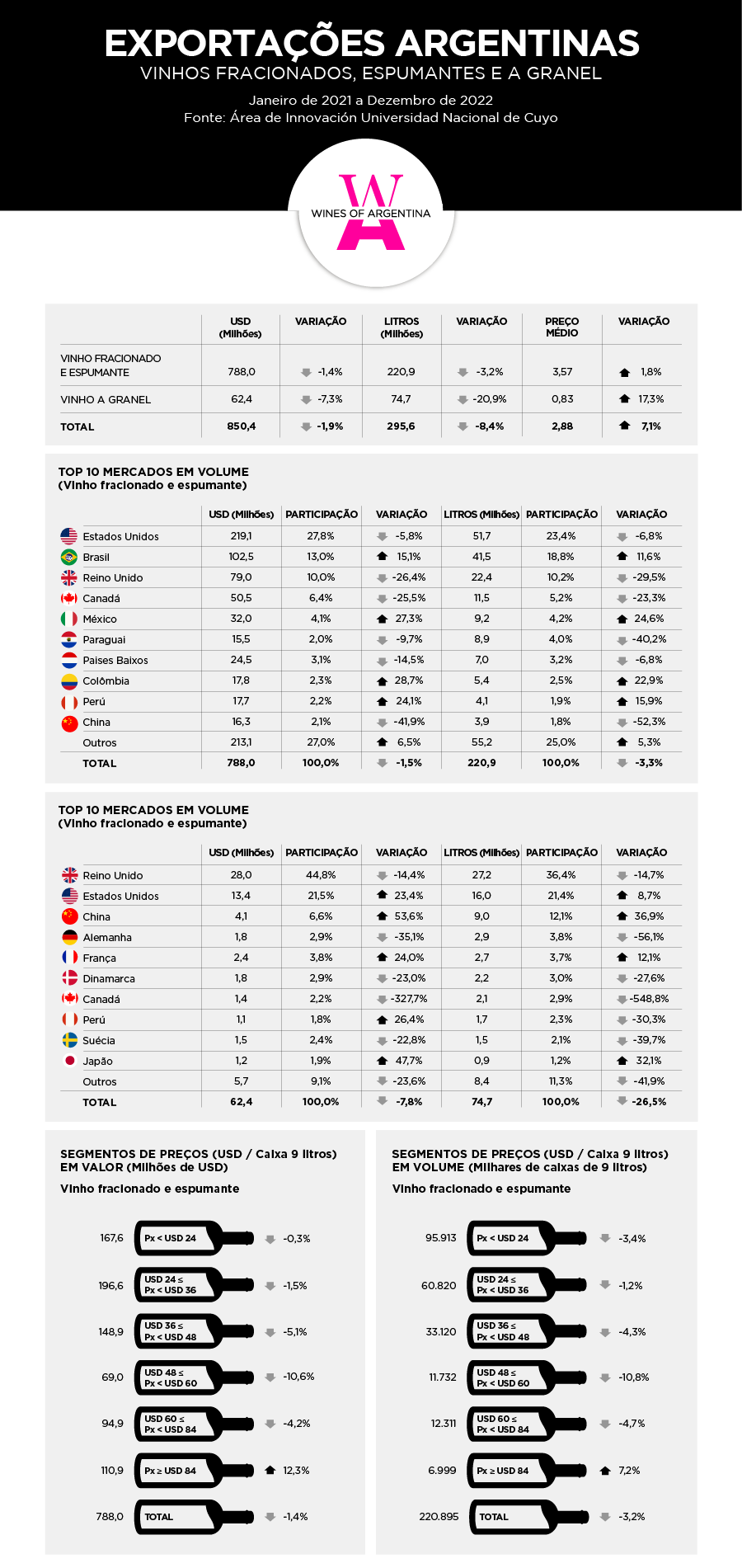 EXPORTAÇÕES ARGENTINAS
VINHOS FRACIONADOS, ESPUMANTES E A GRANEL

Janeiro de 2021 a Dezembro de 2022
Fonte: Área de Innovación Universidad Nacional de Cuyo

WINES OF ARGENTINA

| | USD (Milhões) | VARIAÇÃO | LITROS (Milhões) | VARIAÇÃO | PREÇO MÉDIO | VARIAÇÃO |
|---|---|---|---|---|---|---|
| VINHO FRACIONADO E ESPUMANTE | 788,0 | -1,4% | 220,9 | -3,2% | 3,57 | 1,8% |
| VINHO A GRANEL | 62,4 | -7,3% | 74,7 | -20,9% | 0,83 | 17,3% |
| TOTAL | 850,4 | -1,9% | 295,6 | -8,4% | 2,88 | 7,1% |

TOP 10 MERCADOS EM VOLUME
(Vinho fracionado e espumante)

| | USD (Milhões) | PARTICIPAÇÃO | VARIAÇÃO | LITROS (Milhões) | PARTICIPAÇÃO | VARIAÇÃO |
|---|---|---|---|---|---|---|
| Estados Unidos | 219,1 | 27,8% | -5,8% | 51,7 | 23,4% | -6,8% |
| Brasil | 102,5 | 13,0% | 15,1% | 41,5 | 18,8% | 11,6% |
| Reino Unido | 79,0 | 10,0% | -26,4% | 22,4 | 10,2% | -29,5% |
| Canadá | 50,5 | 6,4% | -25,5% | 11,5 | 5,2% | -23,3% |
| México | 32,0 | 4,1% | 27,3% | 9,2 | 4,2% | 24,6% |
| Paraguai | 15,5 | 2,0% | -9,7% | 8,9 | 4,0% | -40,2% |
| Paises Baixos | 24,5 | 3,1% | -14,5% | 7,0 | 3,2% | -6,8% |
| Colômbia | 17,8 | 2,3% | 28,7% | 5,4 | 2,5% | 22,9% |
| Perú | 17,7 | 2,2% | 24,1% | 4,1 | 1,9% | 15,9% |
| China | 16,3 | 2,1% | -41,9% | 3,9 | 1,8% | -52,3% |
| Outros | 213,1 | 27,0% | 6,5% | 55,2 | 25,0% | 5,3% |
| TOTAL | 788,0 | 100,0% | -1,5% | 220,9 | 100,0% | -3,3% |

TOP 10 MERCADOS EM VOLUME
(Vinho fracionado e espumante)

| | USD (Milhões) | PARTICIPAÇÃO | VARIAÇÃO | LITROS (Milhões) | PARTICIPAÇÃO | VARIAÇÃO |
|---|---|---|---|---|---|---|
| Reino Unido | 28,0 | 44,8% | -14,4% | 27,2 | 36,4% | -14,7% |
| Estados Unidos | 13,4 | 21,5% | 23,4% | 16,0 | 21,4% | 8,7% |
| China | 4,1 | 6,6% | 53,6% | 9,0 | 12,1% | 36,9% |
| Alemanha | 1,8 | 2,9% | -35,1% | 2,9 | 3,8% | -56,1% |
| França | 2,4 | 3,8% | 24,0% | 2,7 | 3,7% | 12,1% |
| Dinamarca | 1,8 | 2,9% | -23,0% | 2,2 | 3,0% | -27,6% |
| Canadá | 1,4 | 2,2% | -327,7% | 2,1 | 2,9% | -548,8% |
| Perú | 1,1 | 1,8% | 26,4% | 1,7 | 2,3% | -30,3% |
| Suécia | 1,5 | 2,4% | -22,8% | 1,5 | 2,1% | -39,7% |
| Japão | 1,2 | 1,9% | 47,7% | 0,9 | 1,2% | 32,1% |
| Outros | 5,7 | 9,1% | -23,6% | 8,4 | 11,3% | -41,9% |
| TOTAL | 62,4 | 100,0% | -7,8% | 74,7 | 100,0% | -26,5% |

SEGMENTOS DE PREÇOS (USD / Caixa 9 litros)
EM VALOR (Milhões de USD)
Vinho fracionado e espumante

167,6 Px < USD 24 -0,3%
196,6 USD 24 ≤ Px < USD 36 -1,5%
148,9 USD 36 ≤ Px < USD 48 -5,1%
69,0 USD 48 ≤ Px < USD 60 -10,6%
94,9 USD 60 ≤ Px < USD 84 -4,2%
110,9 Px ≥ USD 84 12,3%
788,0 TOTAL -1,4%

SEGMENTOS DE PREÇOS (USD / Caixa 9 litros)
EM VOLUME (Milhares de caixas de 9 litros)
Vinho fracionado e espumante

95.913 Px < USD 24 -3,4%
60.820 USD 24 ≤ Px < USD 36 -1,2%
33.120 USD 36 ≤ Px < USD 48 -4,3%
11.732 USD 48 ≤ Px < USD 60 -10,8%
12.311 USD 60 ≤ Px < USD 84 -4,7%
6.999 Px ≥ USD 84 7,2%
220.895 TOTAL -3,2%